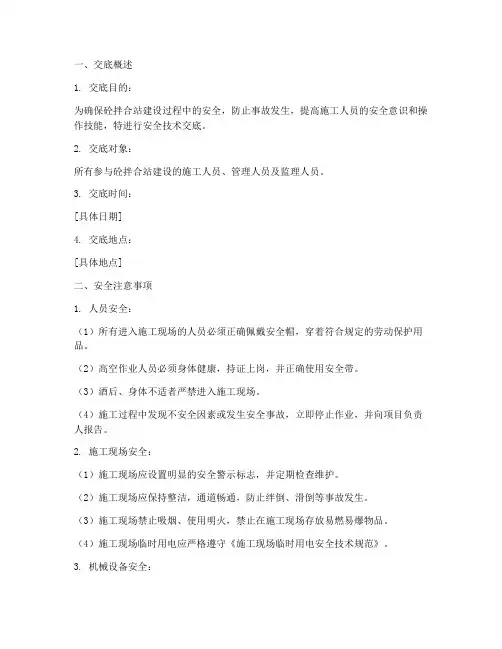 一、交底概述

1. 交底目的：

为确保砼拌合站建设过程中的安全，防止事故发生，提高施工人员的安全意识和操作技能，特进行安全技术交底。

2. 交底对象：

所有参与砼拌合站建设的施工人员、管理人员及监理人员。

3. 交底时间：

[具体日期]

4. 交底地点：

[具体地点]

二、安全注意事项

1. 人员安全：

（1）所有进入施工现场的人员必须正确佩戴安全帽，穿着符合规定的劳动保护用品。

（2）高空作业人员必须身体健康，持证上岗，并正确使用安全带。

（3）酒后、身体不适者严禁进入施工现场。

（4）施工过程中发现不安全因素或发生安全事故，立即停止作业，并向项目负责人报告。

2. 施工现场安全：

（1）施工现场应设置明显的安全警示标志，并定期检查维护。

（2）施工现场应保持整洁，通道畅通，防止绊倒、滑倒等事故发生。

（3）施工现场禁止吸烟、使用明火，禁止在施工现场存放易燃易爆物品。

（4）施工现场临时用电应严格遵守《施工现场临时用电安全技术规范》。

3. 机械设备安全：